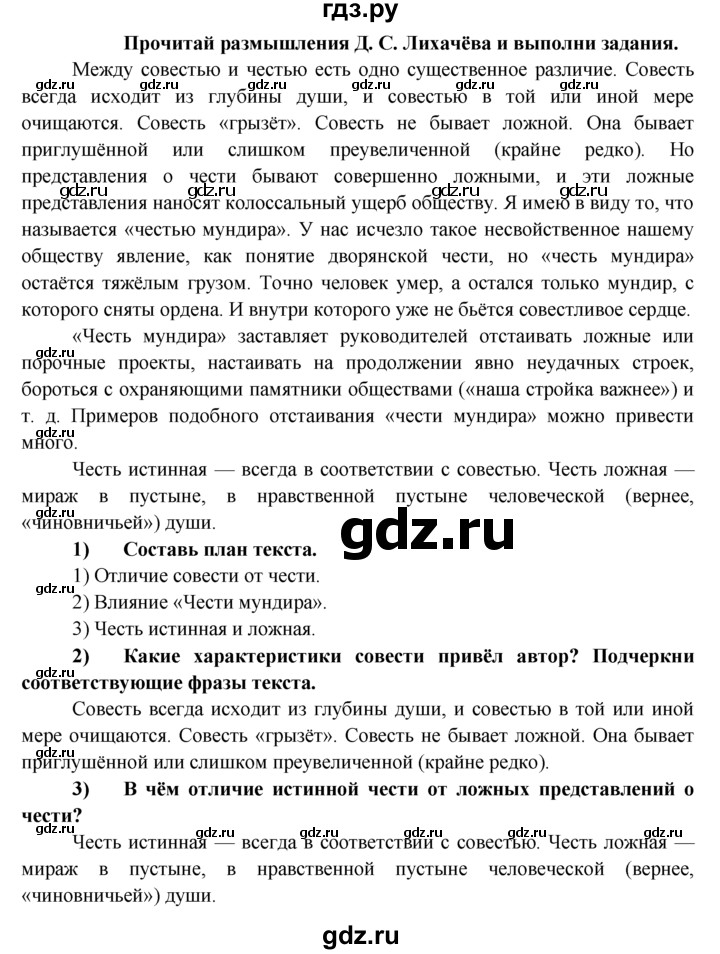 гдз.ру

Прочитай размышления Д. С. Лихачёва и выполни задания.

Между совестью и честью есть одно существенное различие. Совесть всегда исходит из глубины души, и совестью в той или иной мере очищаются. Совесть «грызёт». Совесть не бывает ложной. Она бывает приглушённой или слишком преувеличенной (крайне редко). Но представления о чести бывают совершенно ложными, и эти ложные представления наносят колоссальный ущерб обществу. Я имею в виду то, что называется «честью мундира». У нас исчезло такое несвойственное нашему обществу явление, как понятие дворянской чести, но «честь мундира» остаётся тяжёлым грузом. Точно человек умер, а остался только мундир, с которого сняты ордена. И внутри которого уже не бьётся совестливое сердце.

«Честь мундира» заставляет руководителей отстаивать ложные или порочные проекты, настаивать на продолжении явно неудачных строек, бороться с охраняющими памятники обществами («наша стройка важнее») и т. д. Примеров подобного отстаивания «чести мундира» можно привести много.

Честь истинная — всегда в соответствии с совестью. Честь ложная — мираж в пустыне, в нравственной пустыне человеческой (вернее, «чиновничьей») души.

gdz.ru

1) Составь план текста.

1) Отличие совести от чести.
2) Влияние «Чести мундира».
3) Честь истинная и ложная.

2) Какие характеристики совести привёл автор? Подчеркни соответствующие фразы текста.

Совесть всегда исходит из глубины души, и совестью в той или иной мере очищаются. Совесть «грызёт». Совесть не бывает ложной. Она бывает приглушённой или слишком преувеличенной (крайне редко).

3) В чём отличие истинной чести от ложных представлений о чести?

Честь истинная — всегда в соответствии с совестью. Честь ложная — мираж в пустыне, в нравственной пустыне человеческой (вернее, «чиновничьей») души.

gdz.ru